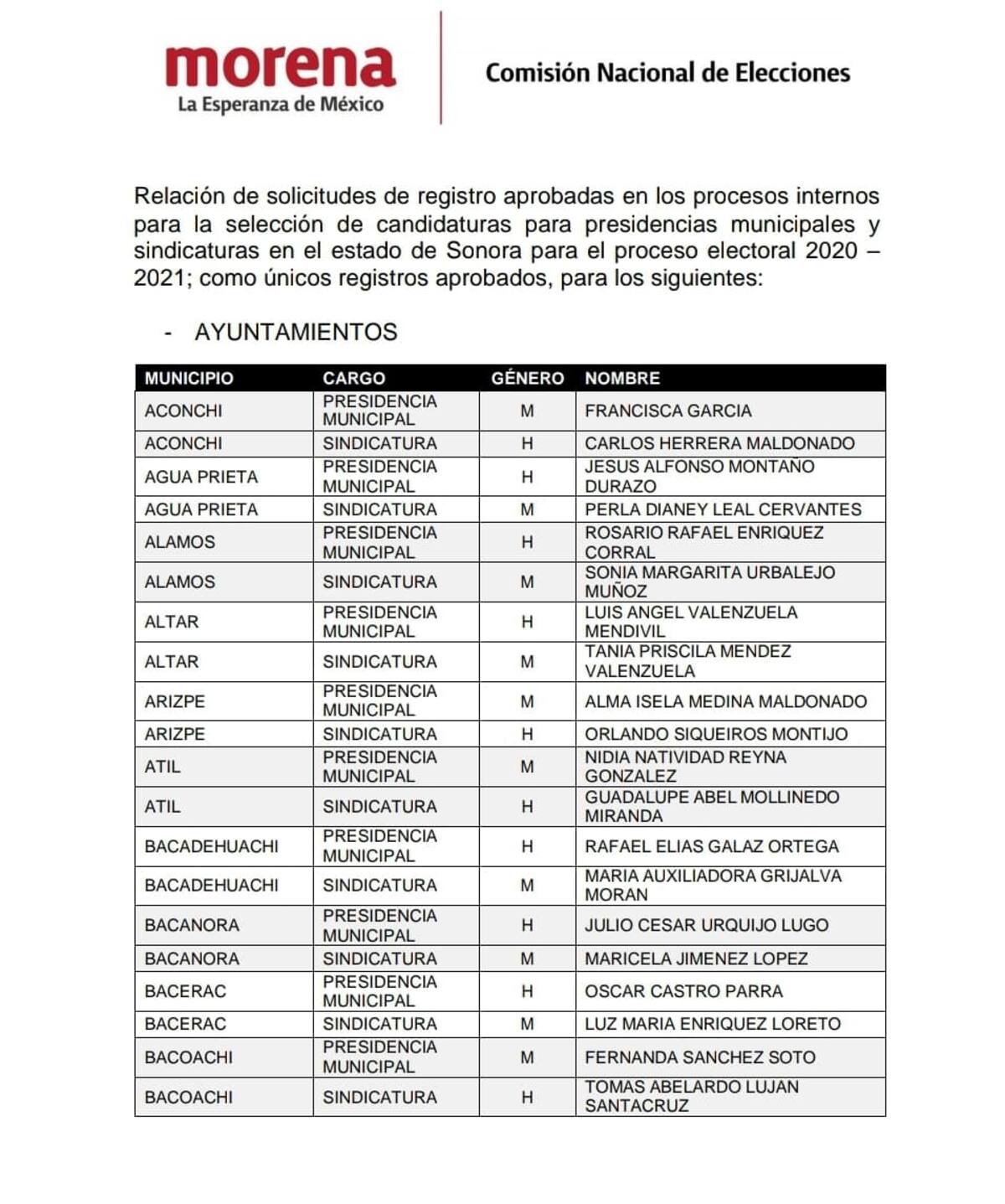 morena
La Esperanza de México

Comisión Nacional de Elecciones

Relación de solicitudes de registro aprobadas en los procesos internos para la selección de candidaturas para presidencias municipales y sindicaturas en el estado de Sonora para el proceso electoral 2020 – 2021; como únicos registros aprobados, para los siguientes:

- AYUNTAMIENTOS

| MUNICIPIO | CARGO | GÉNERO | NOMBRE |
|---|---|---|---|
| ACONCHI | PRESIDENCIA MUNICIPAL | M | FRANCISCA GARCIA |
| ACONCHI | SINDICATURA | H | CARLOS HERRERA MALDONADO |
| AGUA PRIETA | PRESIDENCIA MUNICIPAL | H | JESUS ALFONSO MONTAÑO DURAZO |
| AGUA PRIETA | SINDICATURA | M | PERLA DIANEY LEAL CERVANTES |
| ALAMOS | PRESIDENCIA MUNICIPAL | H | ROSARIO RAFAEL ENRIQUEZ CORRAL |
| ALAMOS | SINDICATURA | M | SONIA MARGARITA URBALEJO MUÑOZ |
| ALTAR | PRESIDENCIA MUNICIPAL | H | LUIS ANGEL VALENZUELA MENDIVIL |
| ALTAR | SINDICATURA | M | TANIA PRISCILA MENDEZ VALENZUELA |
| ARIZPE | PRESIDENCIA MUNICIPAL | M | ALMA ISELA MEDINA MALDONADO |
| ARIZPE | SINDICATURA | H | ORLANDO SIQUEIROS MONTIJO |
| ATIL | PRESIDENCIA MUNICIPAL | M | NIDIA NATIVIDAD REYNA GONZALEZ |
| ATIL | SINDICATURA | H | GUADALUPE ABEL MOLLINEDO MIRANDA |
| BACADEHUACHI | PRESIDENCIA MUNICIPAL | H | RAFAEL ELIAS GALAZ ORTEGA |
| BACADEHUACHI | SINDICATURA | M | MARIA AUXILIADORA GRIJALVA MORAN |
| BACANORA | PRESIDENCIA MUNICIPAL | H | JULIO CESAR URQUIJO LUGO |
| BACANORA | SINDICATURA | M | MARICELA JIMENEZ LOPEZ |
| BACERAC | PRESIDENCIA MUNICIPAL | H | OSCAR CASTRO PARRA |
| BACERAC | SINDICATURA | M | LUZ MARIA ENRIQUEZ LORETO |
| BACOACHI | PRESIDENCIA MUNICIPAL | M | FERNANDA SANCHEZ SOTO |
| BACOACHI | SINDICATURA | H | TOMAS ABELARDO LUJAN SANTACRUZ |